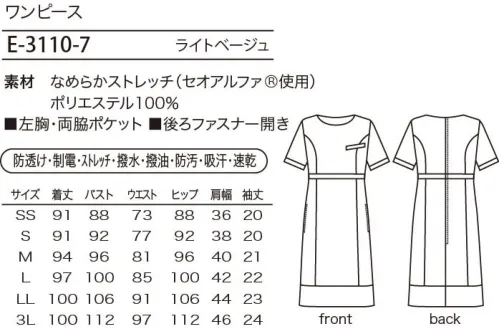 ワンピース

E-3110-7 ライトベージュ

素材 なめらかストレッチ（セオアルファ®使用）
ポリエステル100%

■左胸・両脇ポケット ■後ろファスナー開き

防透け・制電・ストレッチ・撥水・撥油・防汚・吸汗・速乾

| サイズ | 着丈 | バスト | ウエスト | ヒップ | 肩幅 | 袖丈 |
|---|---|---|---|---|---|---|
| SS | 91 | 88 | 73 | 88 | 36 | 20 |
| S | 91 | 92 | 77 | 92 | 38 | 20 |
| M | 94 | 96 | 81 | 96 | 40 | 21 |
| L | 97 | 100 | 85 | 100 | 42 | 22 |
| LL | 100 | 106 | 91 | 106 | 44 | 23 |
| 3L | 100 | 112 | 97 | 112 | 46 | 24 |

front

back